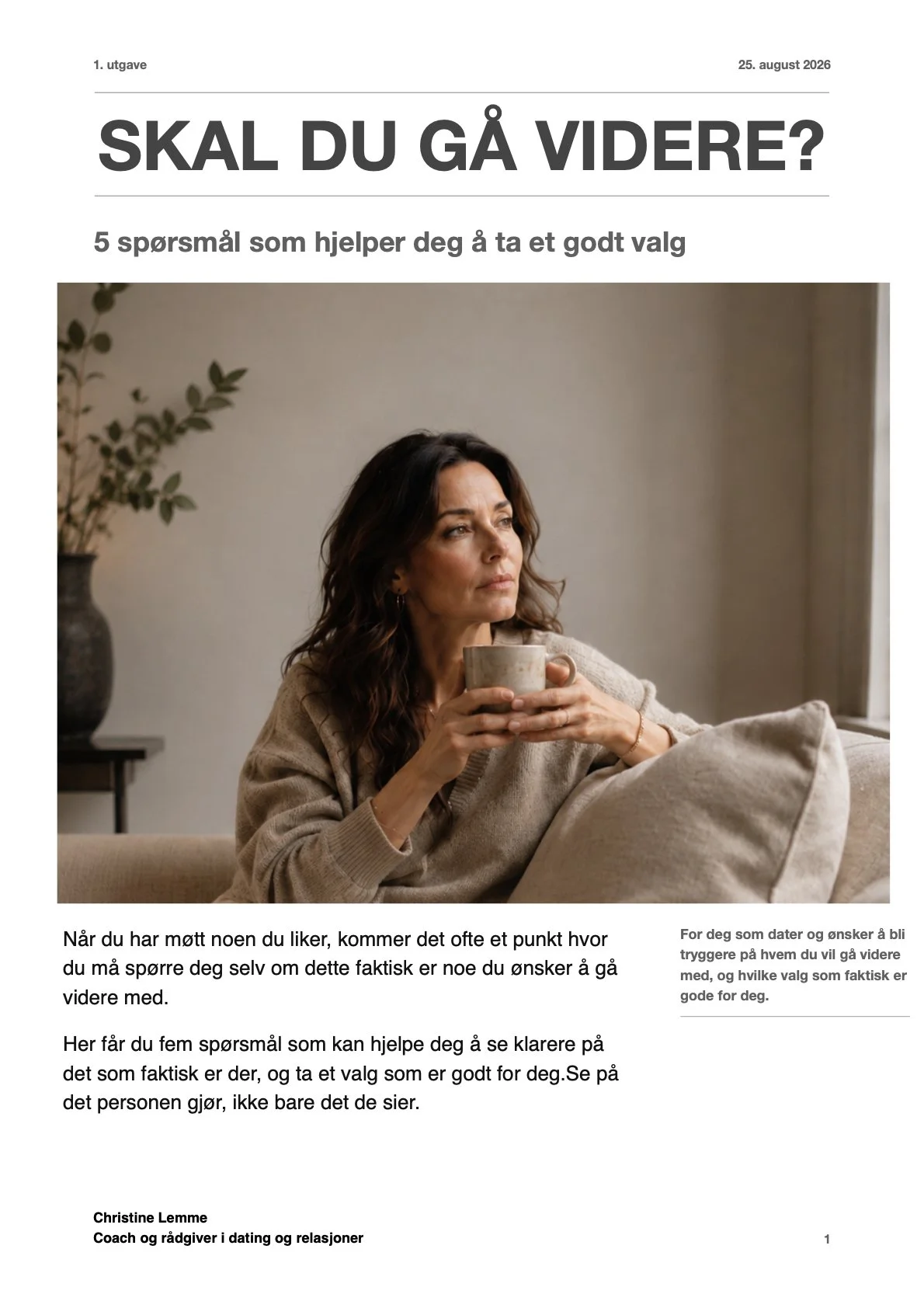 1. utgave

25. august 2026

SKAL DU GÅ VIDERE?

5 spørsmål som hjelper deg å ta et godt valg

Når du har møtt noen du liker, kommer det ofte et punkt hvor du må spørre deg selv om dette faktisk er noe du ønsker å gå videre med.

Her får du fem spørsmål som kan hjelpe deg å se klarere på det som faktisk er der, og ta et valg som er godt for deg.Se på det personen gjør, ikke bare det de sier.

For deg som dater og ønsker å bli tryggere på hvem du vil gå videre med, og hvilke valg som faktisk er gode for deg.

Christine Lemme
Coach og rådgiver i dating og relasjoner

1